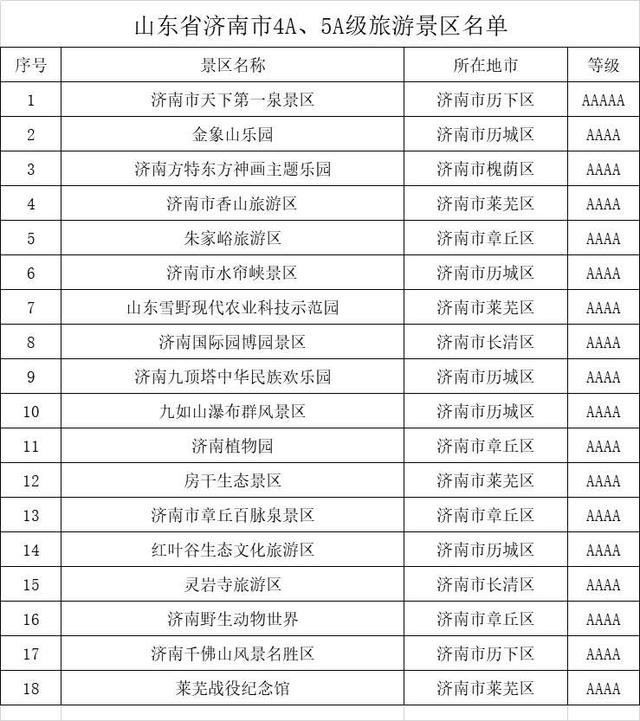 山东省济南市4A、5A级旅游景区名单

| 序号 | 景区名称 | 所在地市 | 等级 |
|---|---|---|---|
| 1 | 济南市天下第一泉景区 | 济南市历下区 | AAAAA |
| 2 | 金象山乐园 | 济南市历城区 | AAAA |
| 3 | 济南方特东方神画主题乐园 | 济南市槐荫区 | AAAA |
| 4 | 济南市香山旅游区 | 济南市莱芜区 | AAAA |
| 5 | 朱家峪旅游区 | 济南市章丘区 | AAAA |
| 6 | 济南市水帘峡景区 | 济南市历城区 | AAAA |
| 7 | 山东雪野现代农业科技示范园 | 济南市莱芜区 | AAAA |
| 8 | 济南国际园博园景区 | 济南市长清区 | AAAA |
| 9 | 济南九顶塔中华民族欢乐园 | 济南市历城区 | AAAA |
| 10 | 九如山瀑布群风景区 | 济南市历城区 | AAAA |
| 11 | 济南植物园 | 济南市章丘区 | AAAA |
| 12 | 房干生态景区 | 济南市莱芜区 | AAAA |
| 13 | 济南市章丘百脉泉景区 | 济南市章丘区 | AAAA |
| 14 | 红叶谷生态文化旅游区 | 济南市历城区 | AAAA |
| 15 | 灵岩寺旅游区 | 济南市长清区 | AAAA |
| 16 | 济南野生动物世界 | 济南市章丘区 | AAAA |
| 17 | 济南千佛山风景名胜区 | 济南市历下区 | AAAA |
| 18 | 莱芜战役纪念馆 | 济南市莱芜区 | AAAA |